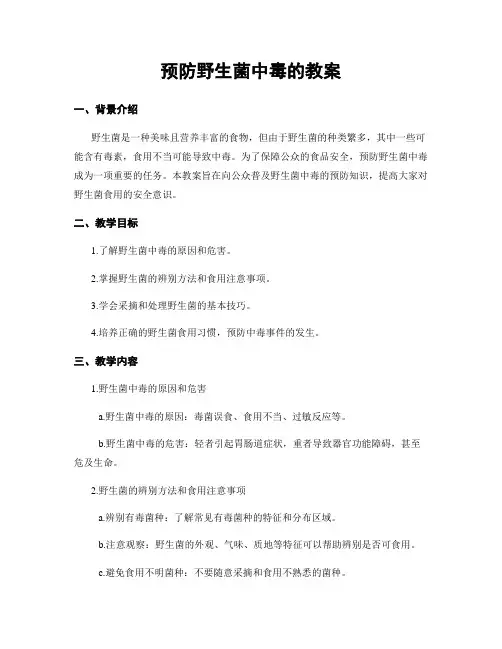 预防野生菌中毒的教案

一、背景介绍

野生菌是一种美味且营养丰富的食物，但由于野生菌的种类繁多，其中一些可能含有毒素，食用不当可能导致中毒。为了保障公众的食品安全，预防野生菌中毒成为一项重要的任务。本教案旨在向公众普及野生菌中毒的预防知识，提高大家对野生菌食用的安全意识。

二、教学目标

1.了解野生菌中毒的原因和危害。

2.掌握野生菌的辨别方法和食用注意事项。

3.学会采摘和处理野生菌的基本技巧。

4.培养正确的野生菌食用习惯，预防中毒事件的发生。

三、教学内容

1.野生菌中毒的原因和危害

a.野生菌中毒的原因：毒菌误食、食用不当、过敏反应等。

b.野生菌中毒的危害：轻者引起胃肠道症状，重者导致器官功能障碍，甚至危及生命。

2.野生菌的辨别方法和食用注意事项

a.辨别有毒菌种：了解常见有毒菌种的特征和分布区域。

b.注意观察：野生菌的外观、气味、质地等特征可以帮助辨别是否可食用。

c.避免食用不明菌种：不要随意采摘和食用不熟悉的菌种。